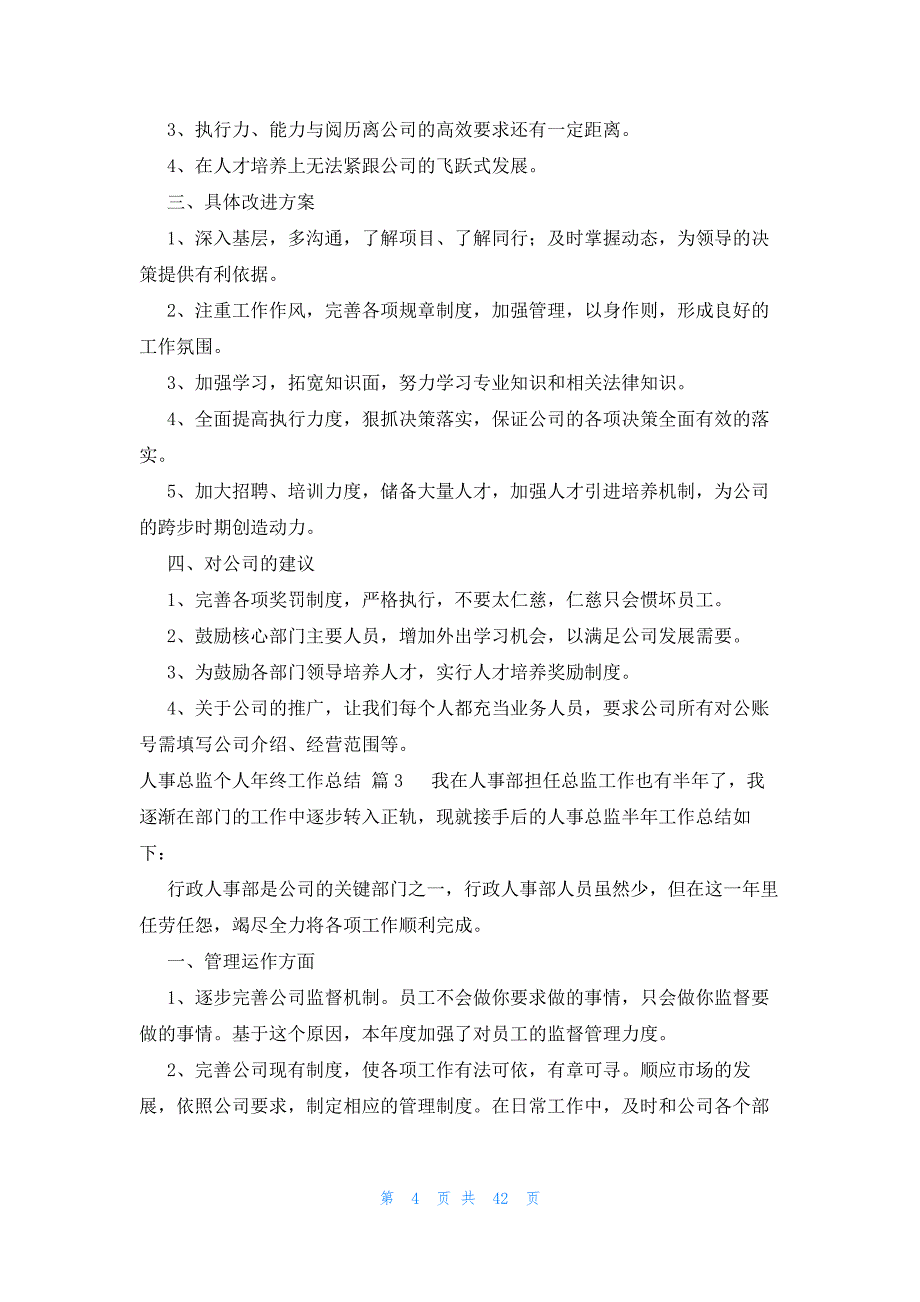 3、执行力、能力与阅历离公司的高效要求还有一定距离。

4、在人才培养上无法紧跟公司的飞跃式发展。

三、具体改进方案

1、深入基层，多沟通，了解项目、了解同行；及时掌握动态，为领导的决策提供有利依据。

2、注重工作作风，完善各项规章制度，加强管理，以身作则，形成良好的工作氛围。

3、加强学习，拓宽知识面，努力学习专业知识和相关法律知识。

4、全面提高执行力度，狠抓决策落实，保证公司的各项决策全面有效的落实。

5、加大招聘、培训力度，储备大量人才，加强人才引进培养机制，为公司的跨步时期创造动力。

四、对公司的建议

1、完善各项奖罚制度，严格执行，不要太仁慈，仁慈只会惯坏员工。

2、鼓励核心部门主要人员，增加外出学习机会，以满足公司发展需要。

3、为鼓励各部门领导培养人才，实行人才培养奖励制度。

4、关于公司的推广，让我们每个人都充当业务人员，要求公司所有对公账号需填写公司介绍、经营范围等。

人事总监个人年终工作总结 篇3 我在人事部担任总监工作也有半年了，我逐渐在部门的工作中逐步转入正轨，现就接手后的人事总监半年工作总结如下：

行政人事部是公司的关键部门之一，行政人事部人员虽然少，但在这一年里任劳任怨，竭尽全力将各项工作顺利完成。

一、管理运作方面

1、逐步完善公司监督机制。员工不会做你要求做的事情，只会做你监督要做的事情。基于这个原因，本年度加强了对员工的监督管理力度。

2、完善公司现有制度，使各项工作有法可依，有章可寻。顺应市场的发展，依照公司要求，制定相应的管理制度。在日常工作中，及时和公司各个部

第 4 页 共 42 页